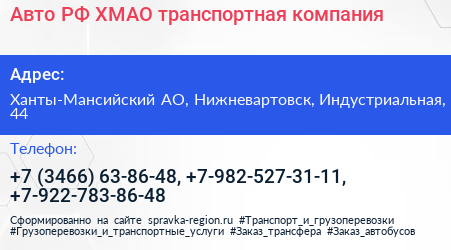 Авто РФ ХМАО транспортная компания

Адрес:

Ханты-Мансийский АО, Нижневартовск, Индустриальная, 44

Телефон:

+7 (3466) 63-86-48, +7-982-527-31-11, +7-922-783-86-48

Сформированно на сайте spravka-region.ru #Транспорт_и_грузоперевозки #Грузоперевозки_и_транспортные_услуги #Заказ_трансфера #Заказ_автобусов